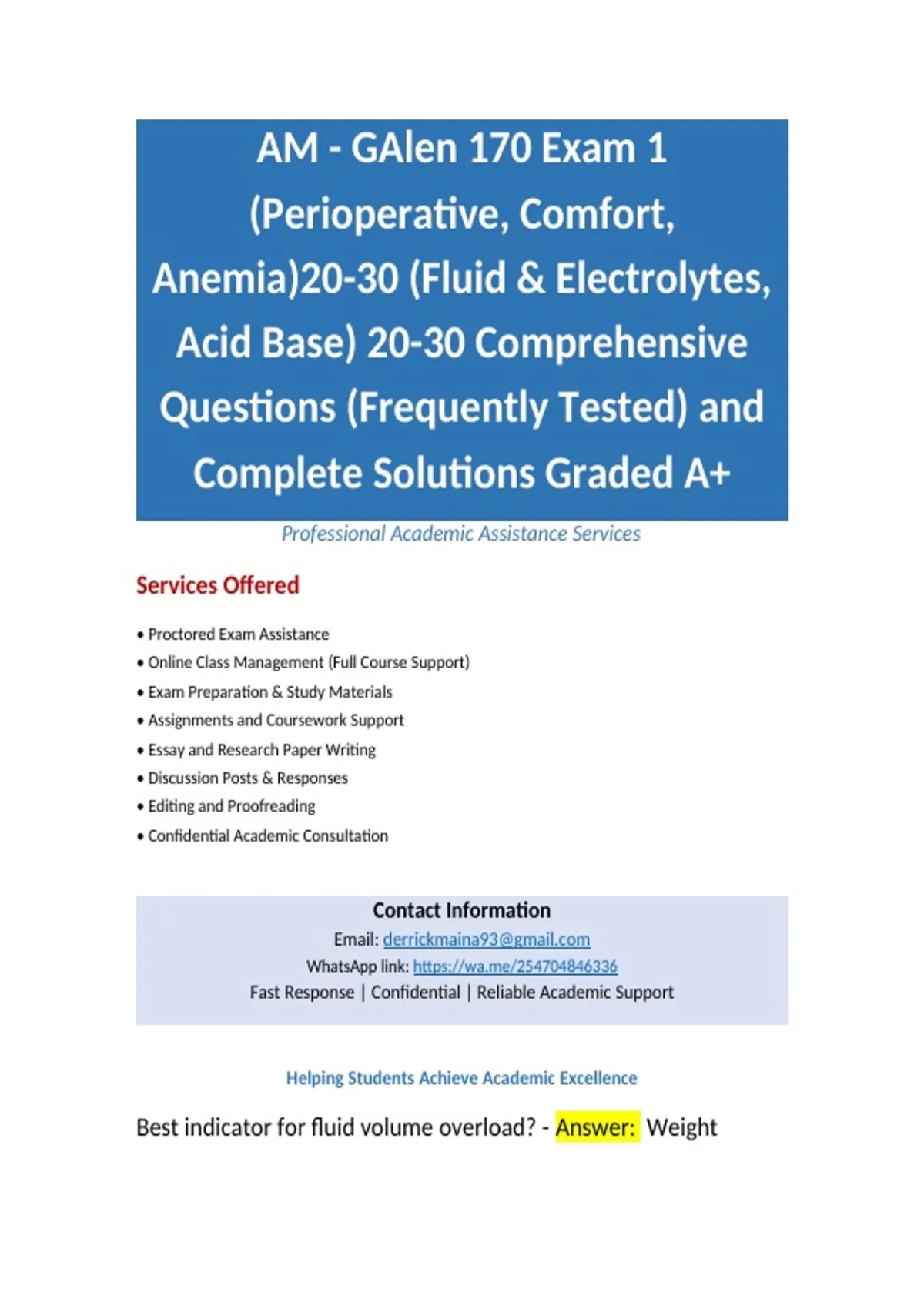 AM - GAlen 170 Exam 1 (Perioperative, Comfort, Anemia)20-30 (Fluid & Electrolytes, Acid Base) 20-30 Comprehensive Questions (Frequently Tested) and Complete Solutions Graded A+

Professional Academic Assistance Services

Services Offered

• Proctored Exam Assistance
• Online Class Management (Full Course Support)
• Exam Preparation & Study Materials
• Assignments and Coursework Support
• Essay and Research Paper Writing
• Discussion Posts & Responses
• Editing and Proofreading
• Confidential Academic Consultation

Contact Information
Email: derrickmaina93@gmail.com
WhatsApp link: https://wa.me/254704846336
Fast Response | Confidential | Reliable Academic Support

Helping Students Achieve Academic Excellence

Best indicator for fluid volume overload? - Answer: Weight